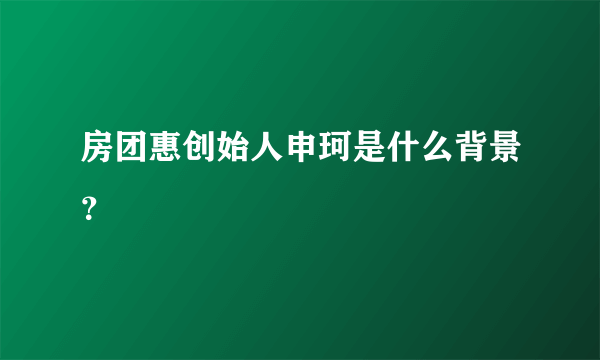 房团惠创始人申珂是什么背景？